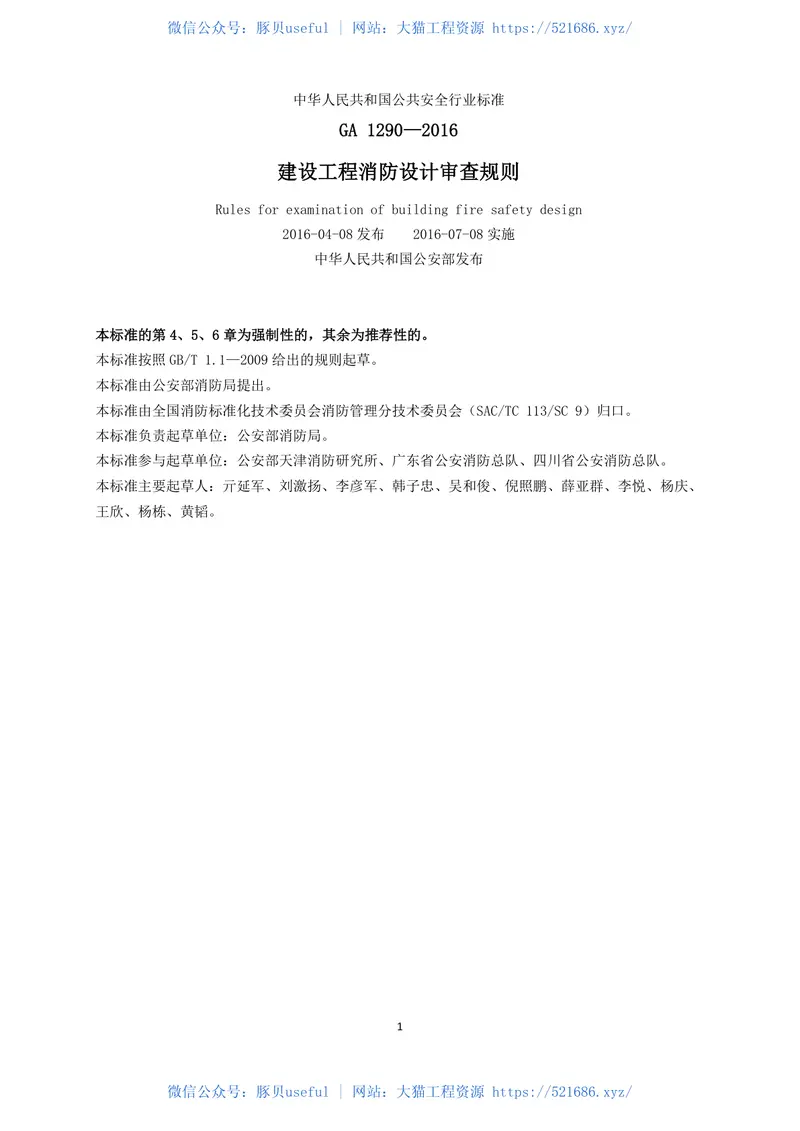 微信公众号：豚贝useful | 网站：大猫工程资源 https://521686.xyz/

中华人民共和国公共安全行业标准

GA 1290—2016

建设工程消防设计审查规则

Rules for examination of building fire safety design

2016-04-08 发布　2016-07-08 实施

中华人民共和国公安部发布

本标准的第 4、5、6 章为强制性的，其余为推荐性的。

本标准按照 GB/T 1.1—2009 给出的规则起草。

本标准由公安部消防局提出。

本标准由全国消防标准化技术委员会消防管理分技术委员会（SAC/TC 113/SC 9）归口。

本标准负责起草单位：公安部消防局。

本标准参与起草单位：公安部天津消防研究所、广东省公安消防总队、四川省公安消防总队。

本标准主要起草人：亓延军、刘激扬、李彦军、韩子忠、吴和俊、倪照鹏、薛亚群、李悦、杨庆、王欣、杨栋、黄韬。

1

微信公众号：豚贝useful | 网站：大猫工程资源 https://521686.xyz/